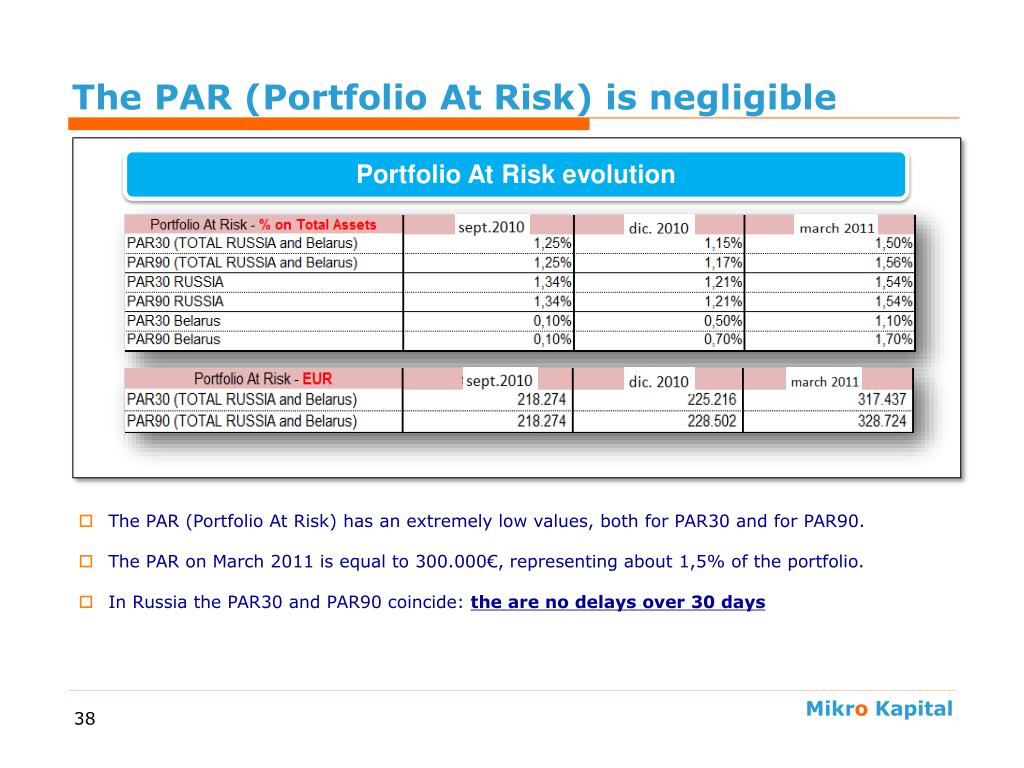 The PAR (Portfolio At Risk) is negligible

Portfolio At Risk evolution

| Portfolio At Risk - % on Total Assets | sept.2010 | dic. 2010 | march 2011 |
|---|---|---|---|
| PAR30 (TOTAL RUSSIA and Belarus) | 1,25% | 1,15% | 1,50% |
| PAR90 (TOTAL RUSSIA and Belarus) | 1,25% | 1,17% | 1,56% |
| PAR30 RUSSIA | 1,34% | 1,21% | 1,54% |
| PAR90 RUSSIA | 1,34% | 1,21% | 1,54% |
| PAR30 Belarus | 0,10% | 0,50% | 1,10% |
| PAR90 Belarus | 0,10% | 0,70% | 1,70% |

| Portfolio At Risk - EUR | sept.2010 | dic. 2010 | march 2011 |
|---|---|---|---|
| PAR30 (TOTAL RUSSIA and Belarus) | 218.274 | 225.216 | 317.437 |
| PAR90 (TOTAL RUSSIA and Belarus) | 218.274 | 228.502 | 328.724 |

The PAR (Portfolio At Risk) has an extremely low values, both for PAR30 and for PAR90.

The PAR on March 2011 is equal to 300.000€, representing about 1,5% of the portfolio.

In Russia the PAR30 and PAR90 coincide: the are no delays over 30 days

38

Mikro Kapital